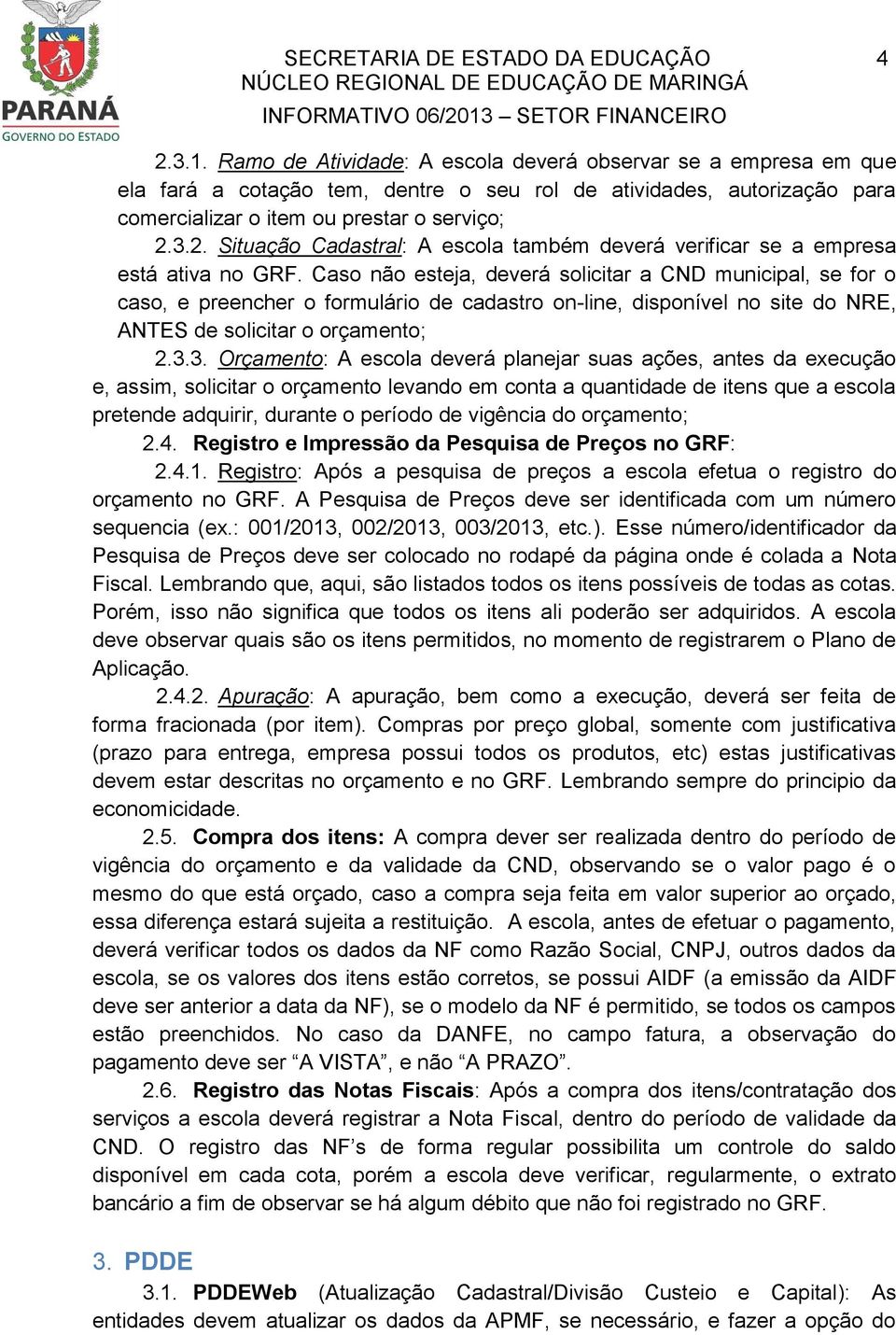 PARANÁ
GOVERNO DO ESTADO

SECRETARIA DE ESTADO DA EDUCAÇÃO
NÚCLEO REGIONAL DE EDUCAÇÃO DE MARINGÁ
INFORMATIVO 06/2013 – SETOR FINANCEIRO

4

2.3.1. Ramo de Atividade: A escola deverá observar se a empresa em que ela fará a cotação tem, dentre o seu rol de atividades, autorização para comercializar o item ou prestar o serviço;

2.3.2. Situação Cadastral: A escola também deverá verificar se a empresa está ativa no GRF. Caso não esteja, deverá solicitar a CND municipal, se for o caso, e preencher o formulário de cadastro on-line, disponível no site do NRE, ANTES de solicitar o orçamento;

2.3.3. Orçamento: A escola deverá planejar suas ações, antes da execução e, assim, solicitar o orçamento levando em conta a quantidade de itens que a escola pretende adquirir, durante o período de vigência do orçamento;

2.4. Registro e Impressão da Pesquisa de Preços no GRF:

2.4.1. Registro: Após a pesquisa de preços a escola efetua o registro do orçamento no GRF. A Pesquisa de Preços deve ser identificada com um número sequencia (ex.: 001/2013, 002/2013, 003/2013, etc.). Esse número/identificador da Pesquisa de Preços deve ser colocado no rodapé da página onde é colada a Nota Fiscal. Lembrando que, aqui, são listados todos os itens possíveis de todas as cotas. Porém, isso não significa que todos os itens ali poderão ser adquiridos. A escola deve observar quais são os itens permitidos, no momento de registrarem o Plano de Aplicação.

2.4.2. Apuração: A apuração, bem como a execução, deverá ser feita de forma fracionada (por item). Compras por preço global, somente com justificativa (prazo para entrega, empresa possui todos os produtos, etc) estas justificativas devem estar descritas no orçamento e no GRF. Lembrando sempre do principio da economicidade.

2.5. Compra dos itens: A compra dever ser realizada dentro do período de vigência do orçamento e da validade da CND, observando se o valor pago é o mesmo do que está orçado, caso a compra seja feita em valor superior ao orçado, essa diferença estará sujeita a restituição. A escola, antes de efetuar o pagamento, deverá verificar todos os dados da NF como Razão Social, CNPJ, outros dados da escola, se os valores dos itens estão corretos, se possui AIDF (a emissão da AIDF deve ser anterior a data da NF), se o modelo da NF é permitido, se todos os campos estão preenchidos. No caso da DANFE, no campo fatura, a observação do pagamento deve ser “A VISTA”, e não “A PRAZO”.

2.6. Registro das Notas Fiscais: Após a compra dos itens/contratação dos serviços a escola deverá registrar a Nota Fiscal, dentro do período de validade da CND. O registro das NF’s de forma regular possibilita um controle do saldo disponível em cada cota, porém a escola deve verificar, regularmente, o extrato bancário a fim de observar se há algum débito que não foi registrado no GRF.

3. PDDE

3.1. PDDEWeb (Atualização Cadastral/Divisão Custeio e Capital): As entidades devem atualizar os dados da APMF, se necessário, e fazer a opção do